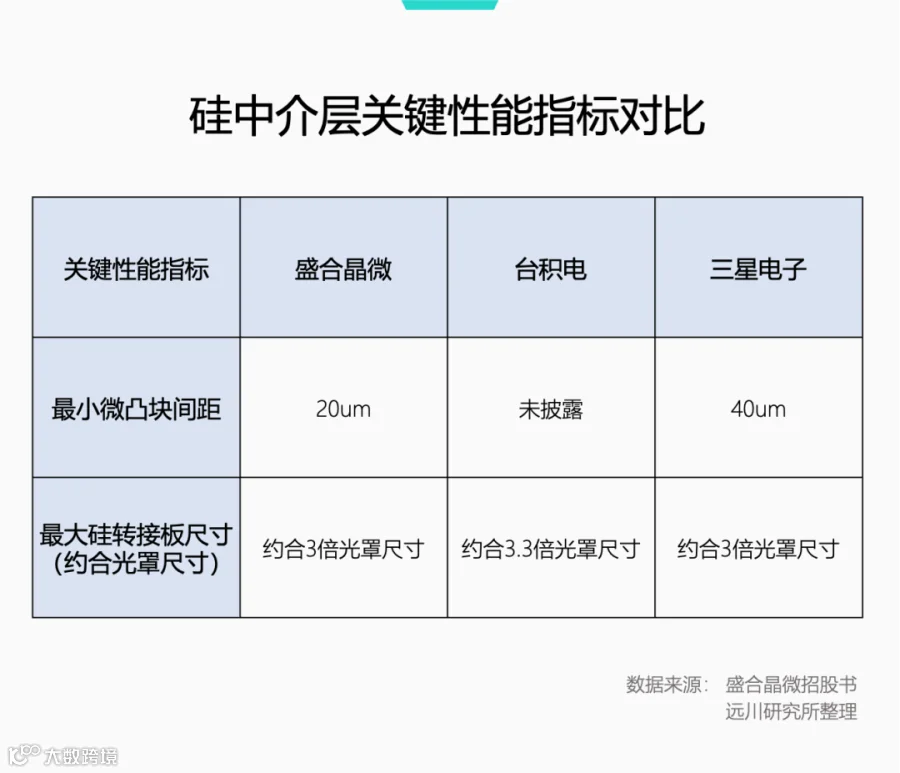 硅中介层关键性能指标对比

| 关键性能指标 | 盛合晶微 | 台积电 | 三星电子 |
|---|---|---|---|
| 最小微凸块间距 | 20um | 未披露 | 40um |
| 最大硅转接板尺寸 (约合光罩尺寸) | 约合3倍光罩尺寸 | 约合3.3倍光罩尺寸 | 约合3倍光罩尺寸 |

数据来源： 盛合晶微招股书
远川研究所整理

大数跨境